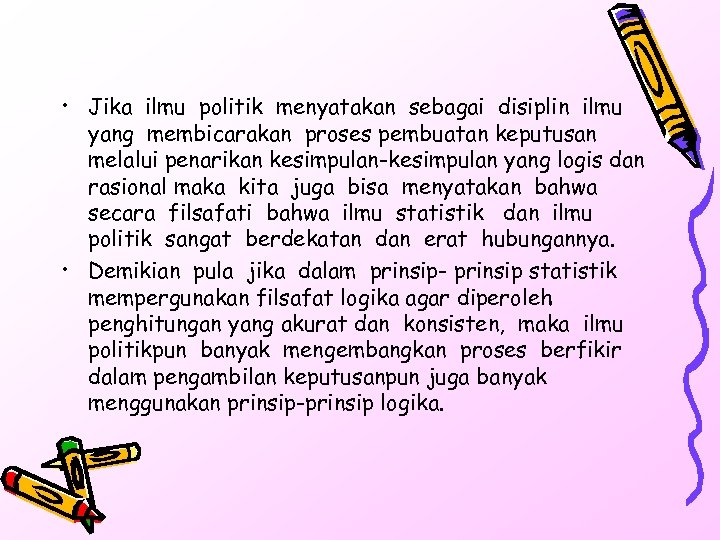 • Jika ilmu politik menyatakan sebagai disiplin ilmu yang membicarakan proses pembuatan keputusan melalui penarikan kesimpulan-kesimpulan yang logis dan rasional maka kita juga bisa menyatakan bahwa secara filsafati bahwa ilmu statistik dan ilmu politik sangat berdekatan dan erat hubungannya.

• Demikian pula jika dalam prinsip- prinsip statistik mempergunakan filsafat logika agar diperoleh penghitungan yang akurat dan konsisten, maka ilmu politikpun banyak mengembangkan proses berfikir dalam pengambilan keputusanpun juga banyak menggunakan prinsip-prinsip logika.